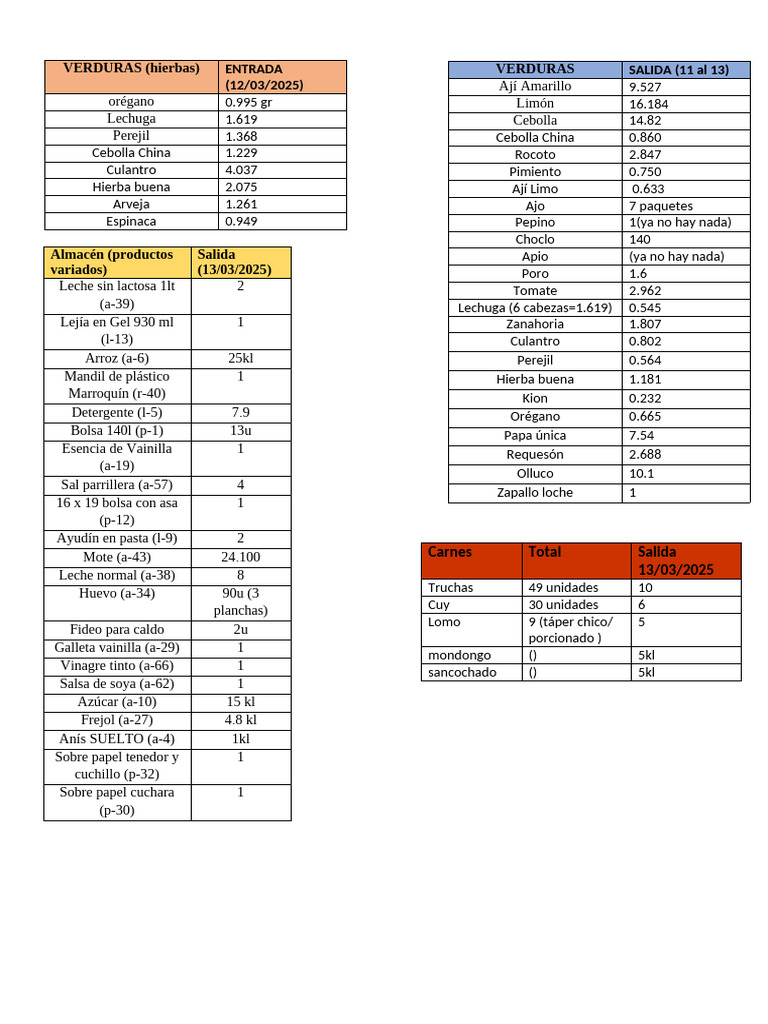 | VERDURAS (hierbas) | ENTRADA (12/03/2025) |
|---|---|
| orégano | 0.995 gr |
| Lechuga | 1.619 |
| Perejil | 1.368 |
| Cebolla China | 1.229 |
| Culantro | 4.037 |
| Hierba buena | 2.075 |
| Arveja | 1.261 |
| Espinaca | 0.949 |

| Almacén (productos variados) | Salida (13/03/2025) |
|---|---|
| Leche sin lactosa 1lt (a-39) | 2 |
| Lejía en Gel 930 ml (l-13) | 1 |
| Arroz (a-6) | 25kl |
| Mandil de plástico Marroquín (r-40) | 1 |
| Detergente (l-5) | 7.9 |
| Bolsa 140l (p-1) | 13u |
| Esencia de Vainilla (a-19) | 1 |
| Sal parrillera (a-57) | 4 |
| 16 x 19 bolsa con asa (p-12) | 1 |
| Ayudín en pasta (l-9) | 2 |
| Mote (a-43) | 24.100 |
| Leche normal (a-38) | 8 |
| Huevo (a-34) | 90u (3 planchas) |
| Fideo para caldo | 2u |
| Galleta vainilla (a-29) | 1 |
| Vinagre tinto (a-66) | 1 |
| Salsa de soya (a-62) | 1 |
| Azúcar (a-10) | 15 kl |
| Frejol (a-27) | 4.8 kl |
| Anís SUELTO (a-4) | 1kl |
| Sobre papel tenedor y cuchillo (p-32) | 1 |
| Sobre papel cuchara (p-30) | 1 |

| VERDURAS | SALIDA (11 al 13) |
|---|---|
| Ají Amarillo | 9.527 |
| Limón | 16.184 |
| Cebolla | 14.82 |
| Cebolla China | 0.860 |
| Rocoto | 2.847 |
| Pimiento | 0.750 |
| Ají Limo | 0.633 |
| Ajo | 7 paquetes |
| Pepino | 1(ya no hay nada) |
| Choclo | 140 |
| Apio | (ya no hay nada) |
| Poro | 1.6 |
| Tomate | 2.962 |
| Lechuga (6 cabezas=1.619) | 0.545 |
| Zanahoria | 1.807 |
| Culantro | 0.802 |
| Perejil | 0.564 |
| Hierba buena | 1.181 |
| Kion | 0.232 |
| Orégano | 0.665 |
| Papa única | 7.54 |
| Requesón | 2.688 |
| Olluco | 10.1 |
| Zapallo loche | 1 |

| Carnes | Total | Salida 13/03/2025 |
|---|---|---|
| Truchas | 49 unidades | 10 |
| Cuy | 30 unidades | 6 |
| Lomo | 9 (táper chico/ porcionado ) | 5 |
| mondongo | () | 5kl |
| sancochado | () | 5kl |